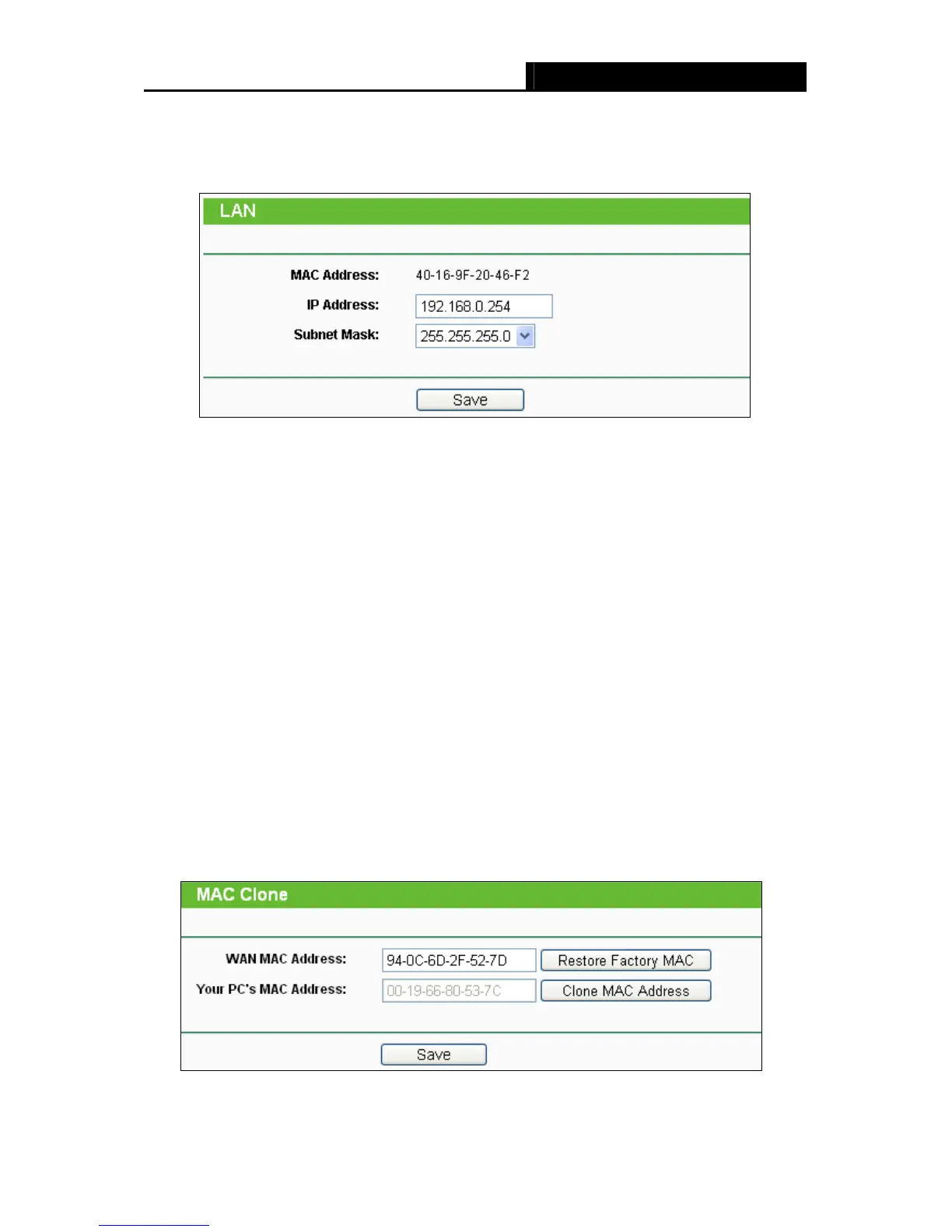 LAN

MAC Address: 40-16-9F-20-46-F2

IP Address: 192.168.0.254

Subnet Mask: 255.255.255.0

Save

MAC Clone

WAN MAC Address: 94-0C-6D-2F-52-7D Restore Factory MAC

Your PC's MAC Address: 00-19-66-80-53-7C Clone MAC Address

Save